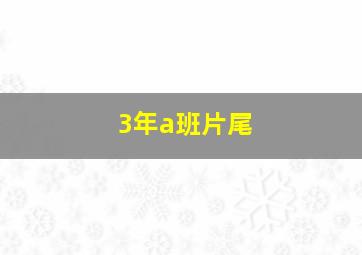 3年a班片尾